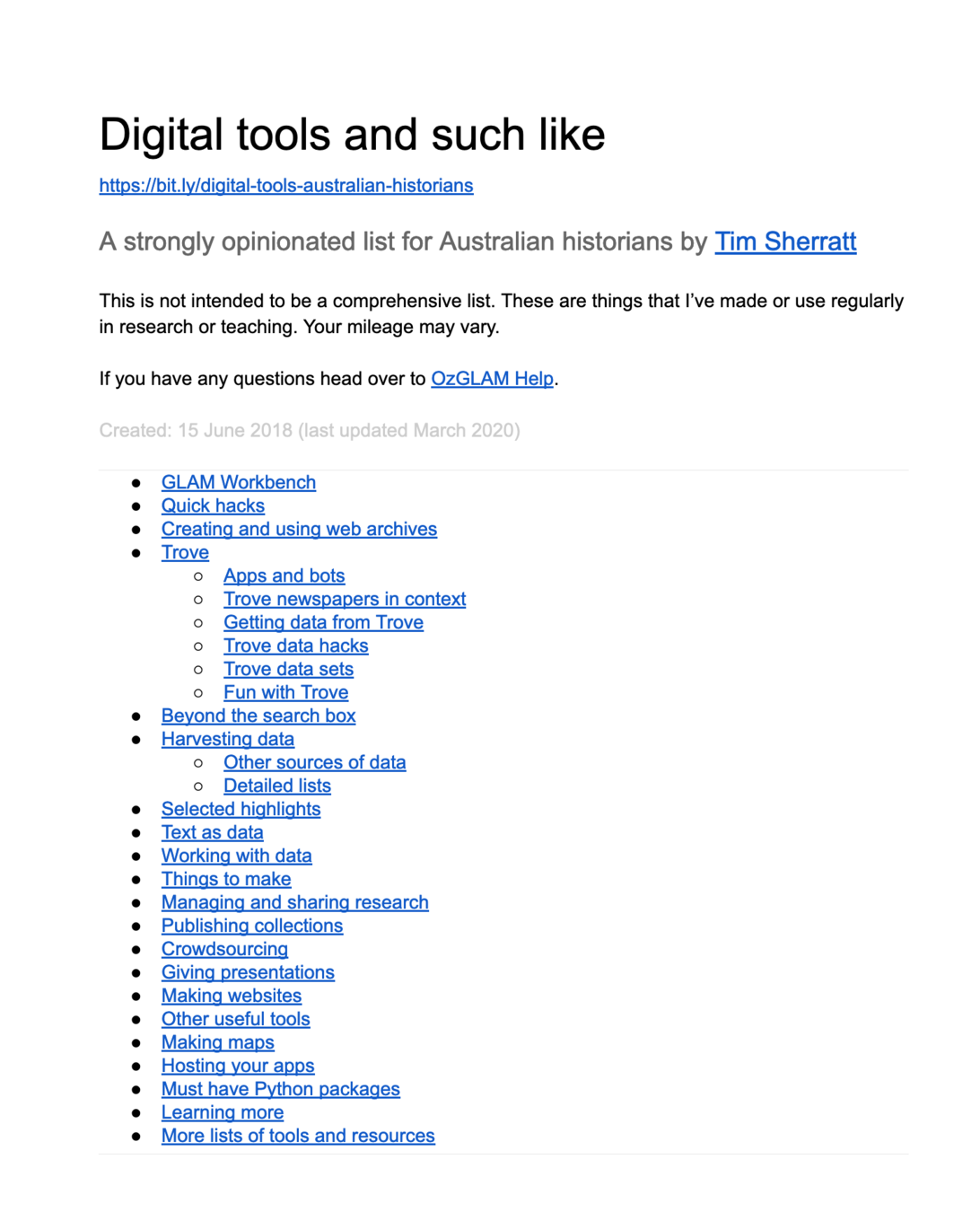 Digital tools and such like

https://bit.ly/digital-tools-australian-historians

A strongly opinionated list for Australian historians by Tim Sherratt

This is not intended to be a comprehensive list. These are things that I've made or use regularly in research or teaching. Your mileage may vary.

If you have any questions head over to OzGLAM Help.

Created: 15 June 2018 (last updated March 2020)

- GLAM Workbench
- Quick hacks
- Creating and using web archives
- Trove
  - Apps and bots
  - Trove newspapers in context
  - Getting data from Trove
  - Trove data hacks
  - Trove data sets
  - Fun with Trove
- Beyond the search box
- Harvesting data
  - Other sources of data
  - Detailed lists
- Selected highlights
- Text as data
- Working with data
- Things to make
- Managing and sharing research
- Publishing collections
- Crowdsourcing
- Giving presentations
- Making websites
- Other useful tools
- Making maps
- Hosting your apps
- Must have Python packages
- Learning more
- More lists of tools and resources